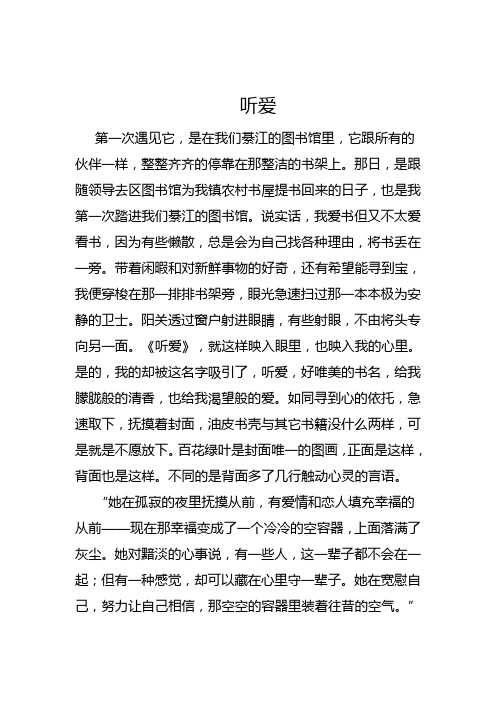 听爱

第一次遇见它，是在我们綦江的图书馆里，它跟所有的伙伴一样，整整齐齐的停靠在那整洁的书架上。那日，是跟随领导去区图书馆为我镇农村书屋提书回来的日子，也是我第一次踏进我们綦江的图书馆。说实话，我爱书但又不太爱看书，因为有些懒散，总是会为自己找各种理由，将书丢在一旁。带着闲暇和对新鲜事物的好奇，还有希望能寻到宝，我便穿梭在那一排排书架旁，眼光急速扫过那一本本极为安静的卫士。阳关透过窗户射进眼睛，有些射眼，不由将头专向另一面。《听爱》，就这样映入眼里，也映入我的心里。是的，我的却被这名字吸引了，听爱，好唯美的书名，给我朦胧般的清香，也给我渴望般的爱。如同寻到心的依托，急速取下，抚摸着封面，油皮书壳与其它书籍没什么两样，可是就是不愿放下。百花绿叶是封面唯一的图画，正面是这样，背面也是这样。不同的是背面多了几行触动心灵的言语。

“她在孤寂的夜里抚摸从前，有爱情和恋人填充幸福的从前——现在那幸福变成了一个冷冷的空容器，上面落满了灰尘。她对黯淡的心事说，有一些人，这一辈子都不会在一起；但有一种感觉，却可以藏在心里守一辈子。她在宽慰自己，努力让自己相信，那空空的容器里装着往昔的空气。”